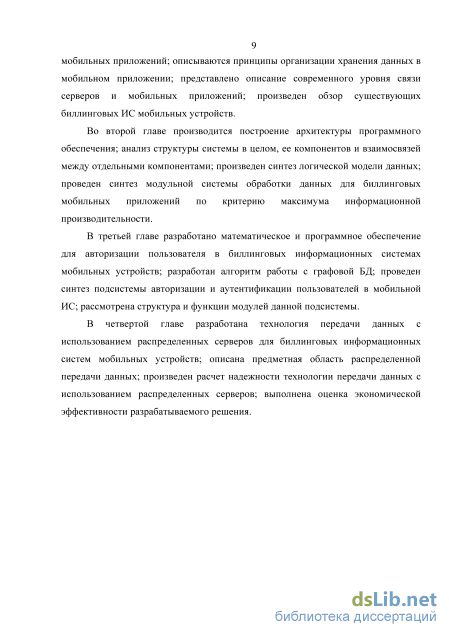 9

мобильных приложений; описываются принципы организации хранения данных в мобильном приложении; представлено описание современного уровня связи серверов и мобильных приложений; произведен обзор существующих биллинговых ИС мобильных устройств.

Во второй главе производится построение архитектуры программного обеспечения; анализ структуры системы в целом, ее компонентов и взаимосвязей между отдельными компонентами; произведен синтез логической модели данных; проведен синтез модульной системы обработки данных для биллинговых мобильных приложений по критерию максимума информационной производительности.

В третьей главе разработано математическое и программное обеспечение для авторизации пользователя в биллинговых информационных системах мобильных устройств; разработан алгоритм работы с графовой БД; проведен синтез подсистемы авторизации и аутентификации пользователей в мобильной ИС; рассмотрена структура и функции модулей данной подсистемы.

В четвертой главе разработана технология передачи данных с использованием распределенных серверов для биллинговых информационных систем мобильных устройств; описана предметная область распределенной передачи данных; произведен расчет надежности технологии передачи данных с использованием распределенных серверов; выполнена оценка экономической эффективности разрабатываемого решения.

dsLib.net
библиотека диссертаций